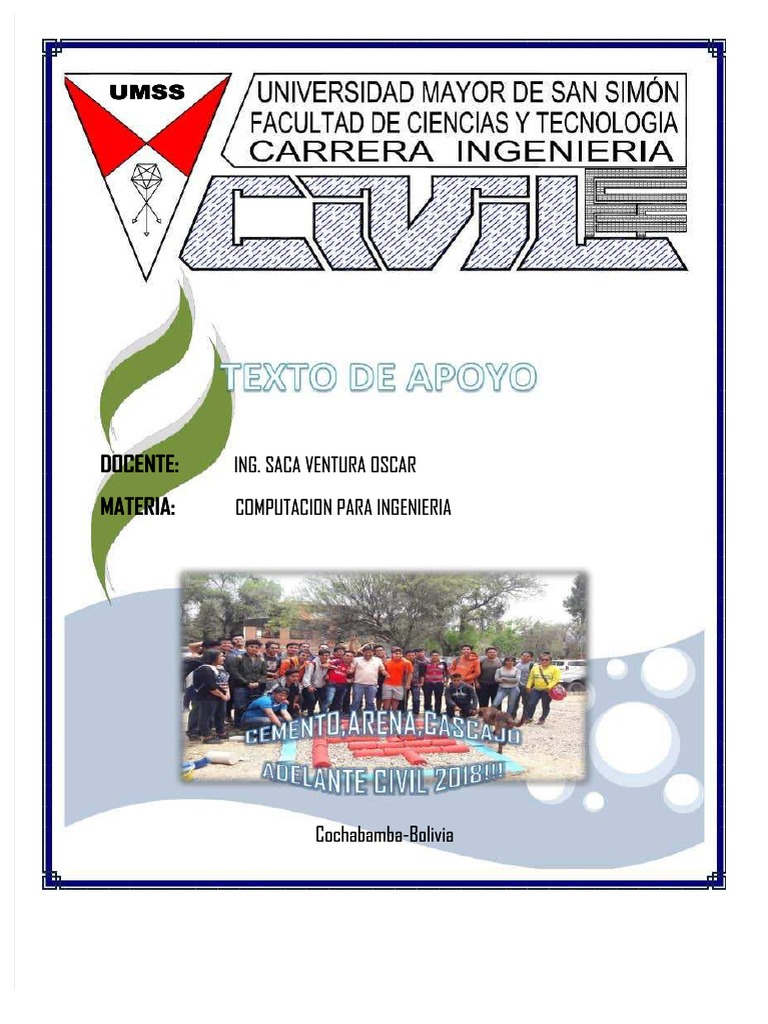 UMSS

UNIVERSIDAD MAYOR DE SAN SIMÓN
FACULTAD DE CIENCIAS Y TECNOLOGIA
CARRERA INGENIERIA

CIVIL

TEXTO DE APOYO

DOCENTE: ING. SACA VENTURA OSCAR

MATERIA: COMPUTACION PARA INGENIERIA

CEMENTO,ARENA,CASCAJO
ADELANTE CIVIL 2018!!!

Cochabamba-Bolivia